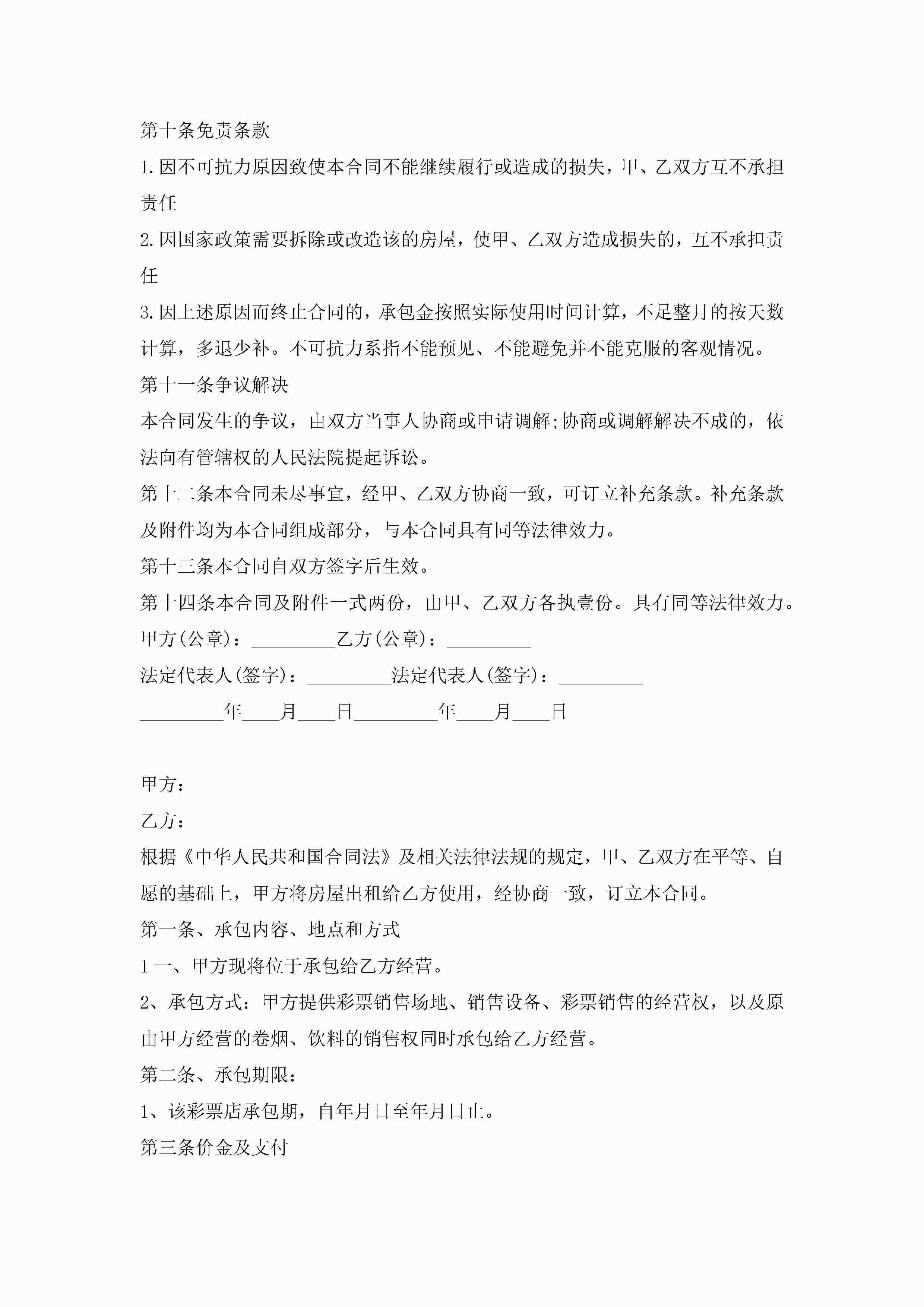 第十条免责条款

1.因不可抗力原因致使本合同不能继续履行或造成的损失，甲、乙双方互不承担责任

2.因国家政策需要拆除或改造该的房屋，使甲、乙双方造成损失的，互不承担责任

3.因上述原因而终止合同的，承包金按照实际使用时间计算，不足整月的按天数计算，多退少补。不可抗力系指不能预见、不能避免并不能克服的客观情况。

第十一条争议解决

本合同发生的争议，由双方当事人协商或申请调解;协商或调解解决不成的，依法向有管辖权的人民法院提起诉讼。

第十二条本合同未尽事宜，经甲、乙双方协商一致，可订立补充条款。补充条款及附件均为本合同组成部分，与本合同具有同等法律效力。

第十三条本合同自双方签字后生效。

第十四条本合同及附件一式两份，由甲、乙双方各执壹份。具有同等法律效力。

甲方(公章)：_________乙方(公章)：_________

法定代表人(签字)：_________法定代表人(签字)：_________

_________年____月____日_________年____月____日

甲方：

乙方：

根据《中华人民共和国合同法》及相关法律法规的规定，甲、乙双方在平等、自愿的基础上，甲方将房屋出租给乙方使用，经协商一致，订立本合同。

第一条、承包内容、地点和方式

1一、甲方现将位于承包给乙方经营。

2、承包方式：甲方提供彩票销售场地、销售设备、彩票销售的经营权，以及原由甲方经营的卷烟、饮料的销售权同时承包给乙方经营。

第二条、承包期限：

1、该彩票店承包期，自年月日至年月日止。

第三条价金及支付